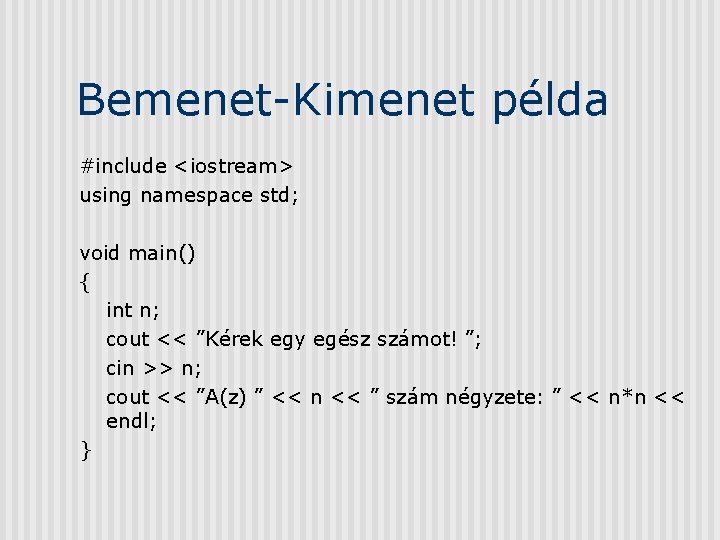 Bemenet-Kimenet példa

#include <iostream>
using namespace std;

void main()
{
int n;
cout << ”Kérek egy egész számot! ”;
cin >> n;
cout << ”A(z) ” << n << ” szám négyzete: ” << n*n << endl;
}